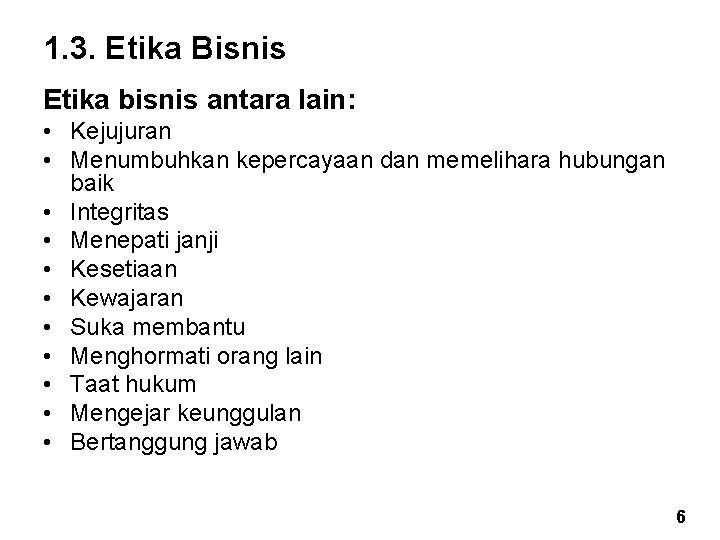 1.3. Etika Bisnis

Etika bisnis antara lain:

• Kejujuran
• Menumbuhkan kepercayaan dan memelihara hubungan baik
• Integritas
• Menepati janji
• Kesetiaan
• Kewajaran
• Suka membantu
• Menghormati orang lain
• Taat hukum
• Mengejar keunggulan
• Bertanggung jawab

6